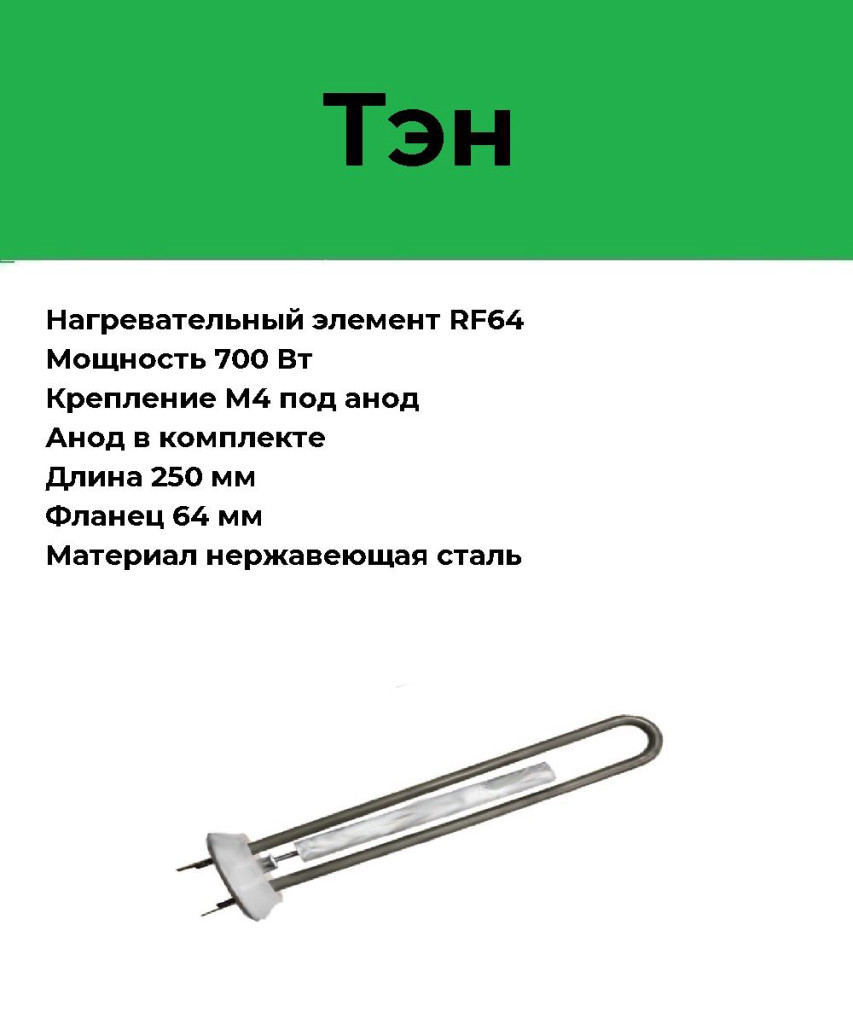 Тэн

Нагревательный элемент RF64
Мощность 700 Вт
Крепление М4 под анод
Анод в комплекте
Длина 250 мм
Фланец 64 мм
Материал нержавеющая сталь